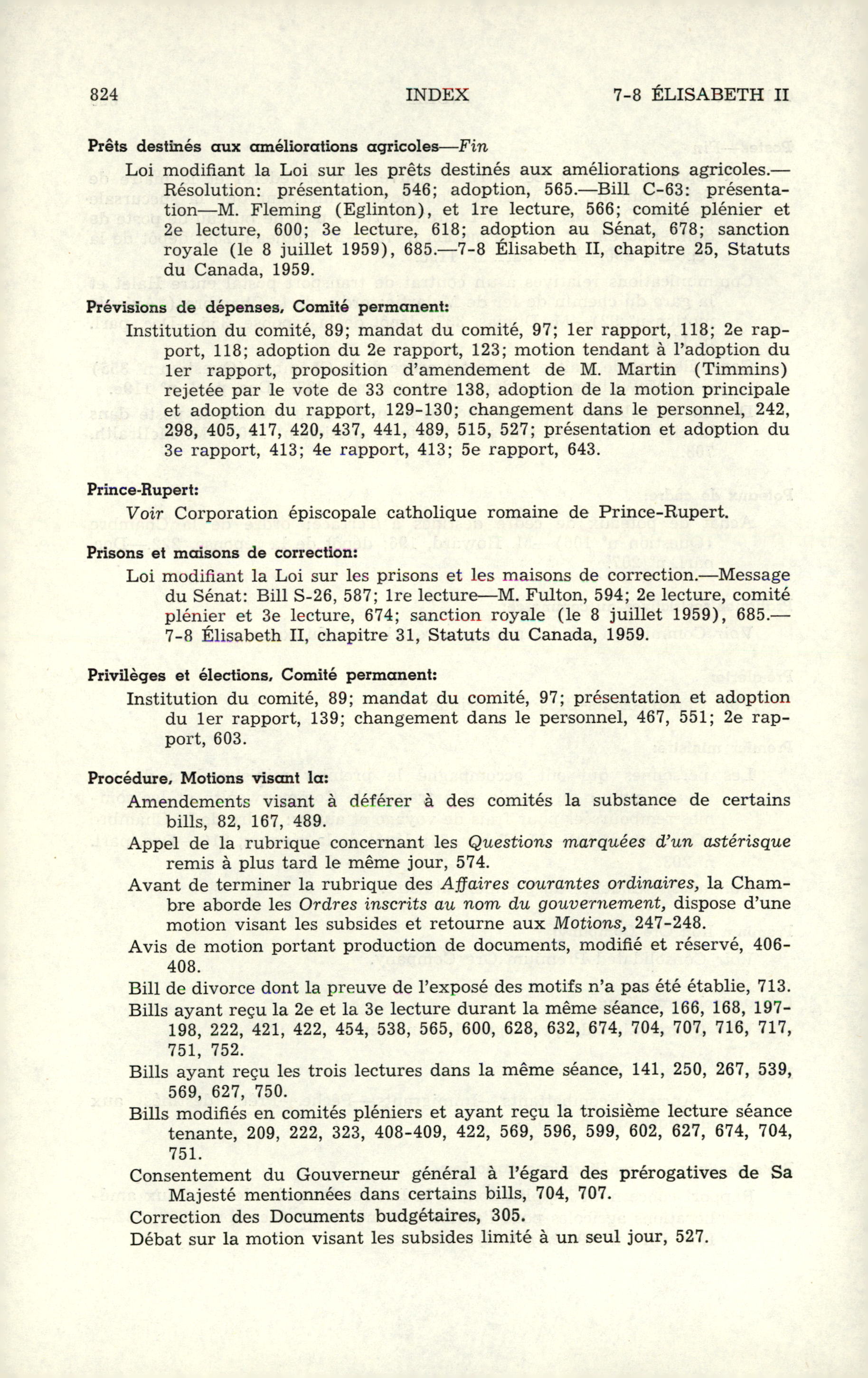 824 INDEX 7-8 ÉLISABETH II

Prêts destinés aux améliorations agricoles—Fin

Loi modifiant la Loi sur les prêts destinés aux améliorations agricoles.—Résolution: présentation, 546; adoption, 565.—Bill C-63: présentation—M. Fleming (Eglinton), et 1re lecture, 566; comité plénier et 2e lecture, 600; 3e lecture, 618; adoption au Sénat, 678; sanction royale (le 8 juillet 1959), 685.—7-8 Élisabeth II, chapitre 25, Statuts du Canada, 1959.

Prévisions de dépenses, Comité permanent:

Institution du comité, 89; mandat du comité, 97; 1er rapport, 118; 2e rapport, 118; adoption du 2e rapport, 123; motion tendant à l'adoption du 1er rapport, proposition d'amendement de M. Martin (Timmins) rejetée par le vote de 33 contre 138, adoption de la motion principale et adoption du rapport, 129-130; changement dans le personnel, 242, 298, 405, 417, 420, 437, 441, 489, 515, 527; présentation et adoption du 3e rapport, 413; 4e rapport, 413; 5e rapport, 643.

Prince-Rupert:

Voir Corporation épiscopale catholique romaine de Prince-Rupert.

Prisons et maisons de correction:

Loi modifiant la Loi sur les prisons et les maisons de correction.—Message du Sénat: Bill S-26, 587; 1re lecture—M. Fulton, 594; 2e lecture, comité plénier et 3e lecture, 674; sanction royale (le 8 juillet 1959), 685.—7-8 Élisabeth II, chapitre 31, Statuts du Canada, 1959.

Privilèges et élections, Comité permanent:

Institution du comité, 89; mandat du comité, 97; présentation et adoption du 1er rapport, 139; changement dans le personnel, 467, 551; 2e rapport, 603.

Procédure, Motions visant la:

Amendements visant à déférer à des comités la substance de certains bills, 82, 167, 489.

Appel de la rubrique concernant les Questions marquées d'un astérisque remis à plus tard le même jour, 574.

Avant de terminer la rubrique des Affaires courantes ordinaires, la Chambre aborde les Ordres inscrits au nom du gouvernement, dispose d'une motion visant les subsides et retourne aux Motions, 247-248.

Avis de motion portant production de documents, modifié et réservé, 406-408.

Bill de divorce dont la preuve de l'exposé des motifs n'a pas été établie, 713.

Bills ayant reçu la 2e et la 3e lecture durant la même séance, 166, 168, 197-198, 222, 421, 422, 454, 538, 565, 600, 628, 632, 674, 704, 707, 716, 717, 751, 752.

Bills ayant reçu les trois lectures dans la même séance, 141, 250, 267, 539, 569, 627, 750.

Bills modifiés en comités pléniers et ayant reçu la troisième lecture séance tenante, 209, 222, 323, 408-409, 422, 569, 596, 599, 602, 627, 674, 704, 751.

Consentement du Gouverneur général à l'égard des prérogatives de Sa Majesté mentionnées dans certains bills, 704, 707.

Correction des Documents budgétaires, 305.

Débat sur la motion visant les subsides limité à un seul jour, 527.